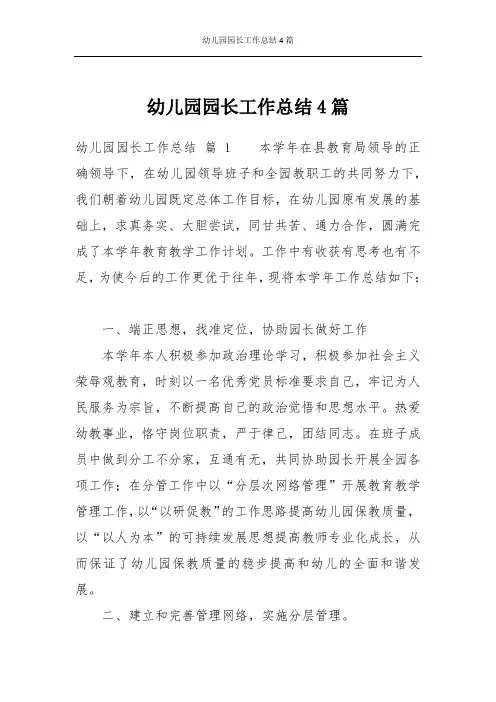 幼儿园园长工作总结4篇

幼儿园园长工作总结4篇

幼儿园园长工作总结 篇 1 本学年在县教育局领导的正确领导下，在幼儿园领导班子和全园教职工的共同努力下，我们朝着幼儿园既定总体工作目标，在幼儿园原有发展的基础上，求真务实、大胆尝试，同甘共苦、通力合作，圆满完成了本学年教育教学工作计划。工作中有收获有思考也有不足，为使今后的工作更优于往年，现将本学年工作总结如下：

一、端正思想，找准定位，协助园长做好工作

本学年本人积极参加政治理论学习，积极参加社会主义荣辱观教育，时刻以一名优秀党员标准要求自己，牢记为人民服务为宗旨，不断提高自己的政治觉悟和思想水平。热爱幼教事业，恪守岗位职责，严于律己，团结同志。在班子成员中做到分工不分家，互通有无，共同协助园长开展全园各项工作；在分管工作中以“分层次网络管理”开展教育教学管理工作，以“以研促教”的工作思路提高幼儿园保教质量，以“以人为本”的可持续发展思想提高教师专业化成长，从而保证了幼儿园保教质量的稳步提高和幼儿的全面和谐发展。

二、建立和完善管理网络，实施分层管理。